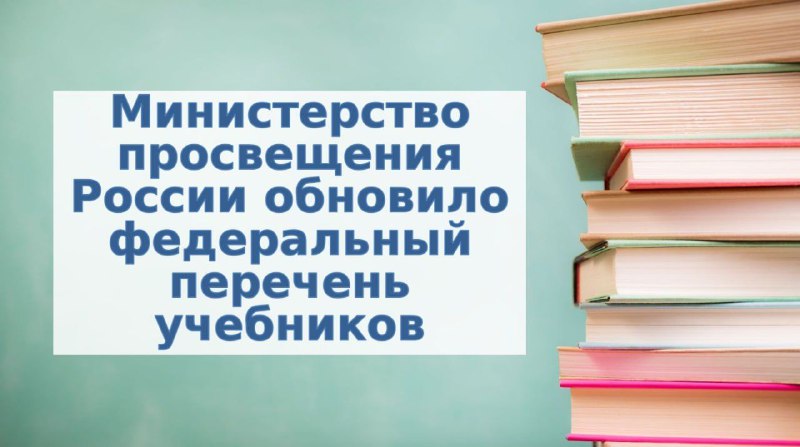 Министерство просвещения России обновило федеральный перечень учебников